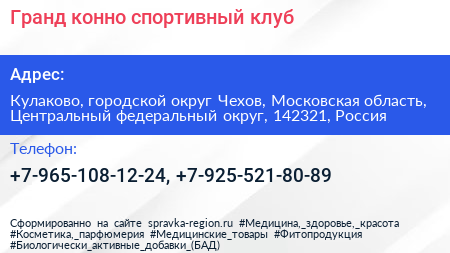 Гранд конно спортивный клуб

Адрес:

Кулаково, городской округ Чехов, Московская область, Центральный федеральный округ, 142321, Россия

Телефон:

+7-965-108-12-24, +7-925-521-80-89

Сформированно на сайте spravka-region.ru #Медицина,_здоровье,_красота #Косметика,_парфюмерия #Медицинские_товары #Фитопродукция #Биологически_активные_добавки_(БАД)